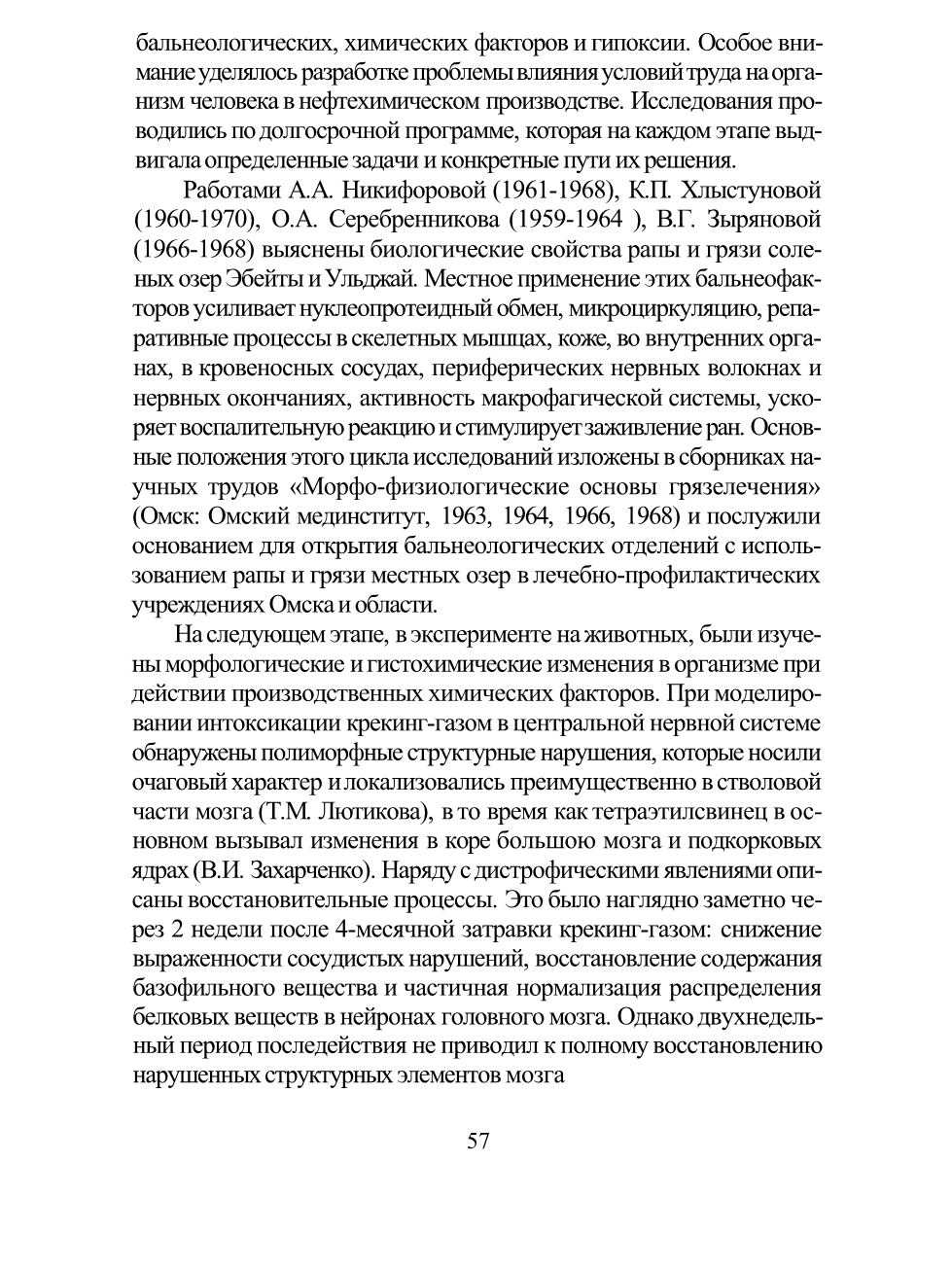 бальнеологических, химических факторов и гипоксии. Особое внимание уделялось разработке проблемы влияния условий труда на организм человека в нефтехимическом производстве. Исследования проводились по долгосрочной программе, которая на каждом этапе выдвигала определенные задачи и конкретные пути их решения.

Работами А.А. Никифоровой (1961-1968), К.П. Хлыстуновой (1960-1970), О.А. Серебренникова (1959-1964 ), В.Г. Зыряновой (1966-1968) выяснены биологические свойства рапы и грязи соленых озер Эбейты и Ульджай. Местное применение этих бальнеофакторов усиливает нуклеопротеидный обмен, микроциркуляцию, репаративные процессы в скелетных мышцах, коже, во внутренних органах, в кровеносных сосудах, периферических нервных волокнах и нервных окончаниях, активность макрофагической системы, ускоряет воспалительную реакцию и стимулирует заживление ран. Основные положения этого цикла исследований изложены в сборниках научных трудов «Морфо-физиологические основы грязелечения» (Омск: Омский мединститут, 1963, 1964, 1966, 1968) и послужили основанием для открытия бальнеологических отделений с использованием рапы и грязи местных озер в лечебно-профилактических учреждениях Омска и области.

На следующем этапе, в эксперименте на животных, были изучены морфологические и гистохимические изменения в организме при действии производственных химических факторов. При моделировании интоксикации крекинг-газом в центральной нервной системе обнаружены полиморфные структурные нарушения, которые носили очаговый характер и локализовались преимущественно в стволовой части мозга (Т.М. Лютикова), в то время как тетраэтилсвинец в основном вызывал изменения в коре большою мозга и подкорковых ядрах (В.И. Захарченко). Наряду с дистрофическими явлениями описаны восстановительные процессы. Это было наглядно заметно через 2 недели после 4-месячной затравки крекинг-газом: снижение выраженности сосудистых нарушений, восстановление содержания базофильного вещества и частичная нормализация распределения белковых веществ в нейронах головного мозга. Однако двухнедельный период последействия не приводил к полному восстановлению нарушенных структурных элементов мозга

57